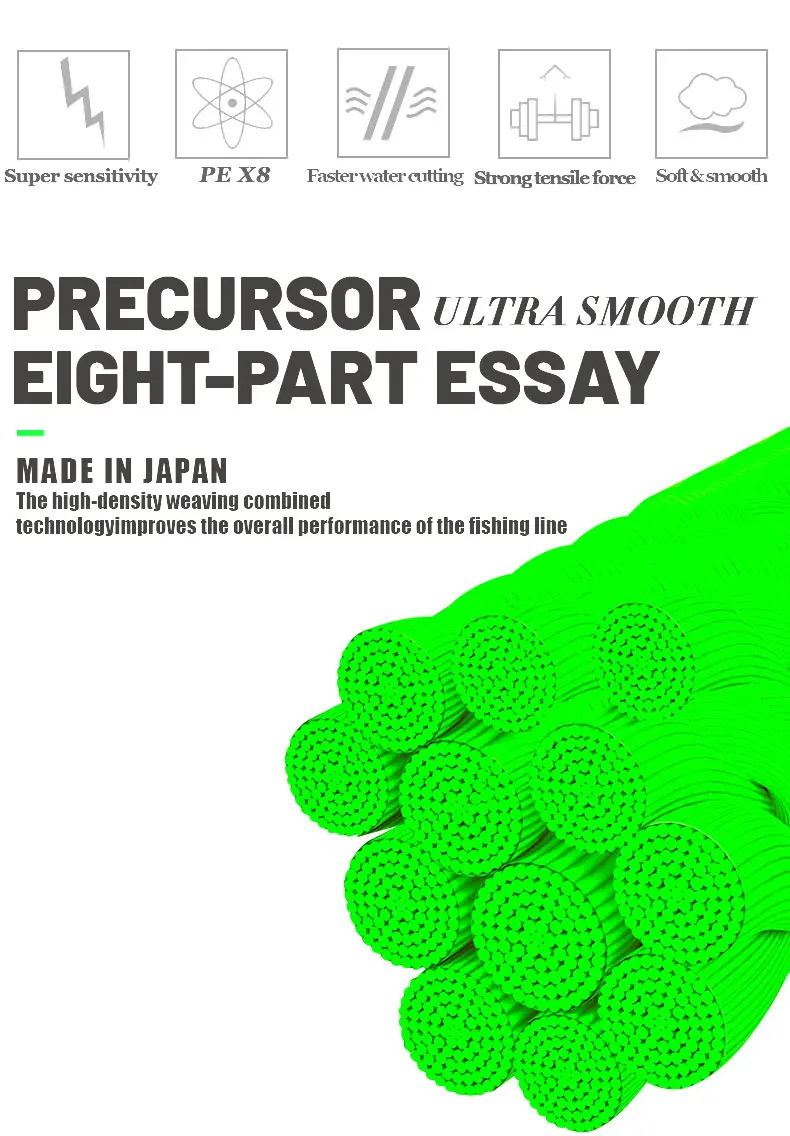 Super sensitivity

PE X8

Faster water cutting

Strong tensile force

Soft & smooth

PRECURSOR ULTRA SMOOTH
EIGHT-PART ESSAY

MADE IN JAPAN
The high-density weaving combined technologyimproves the overall performance of the fishing line